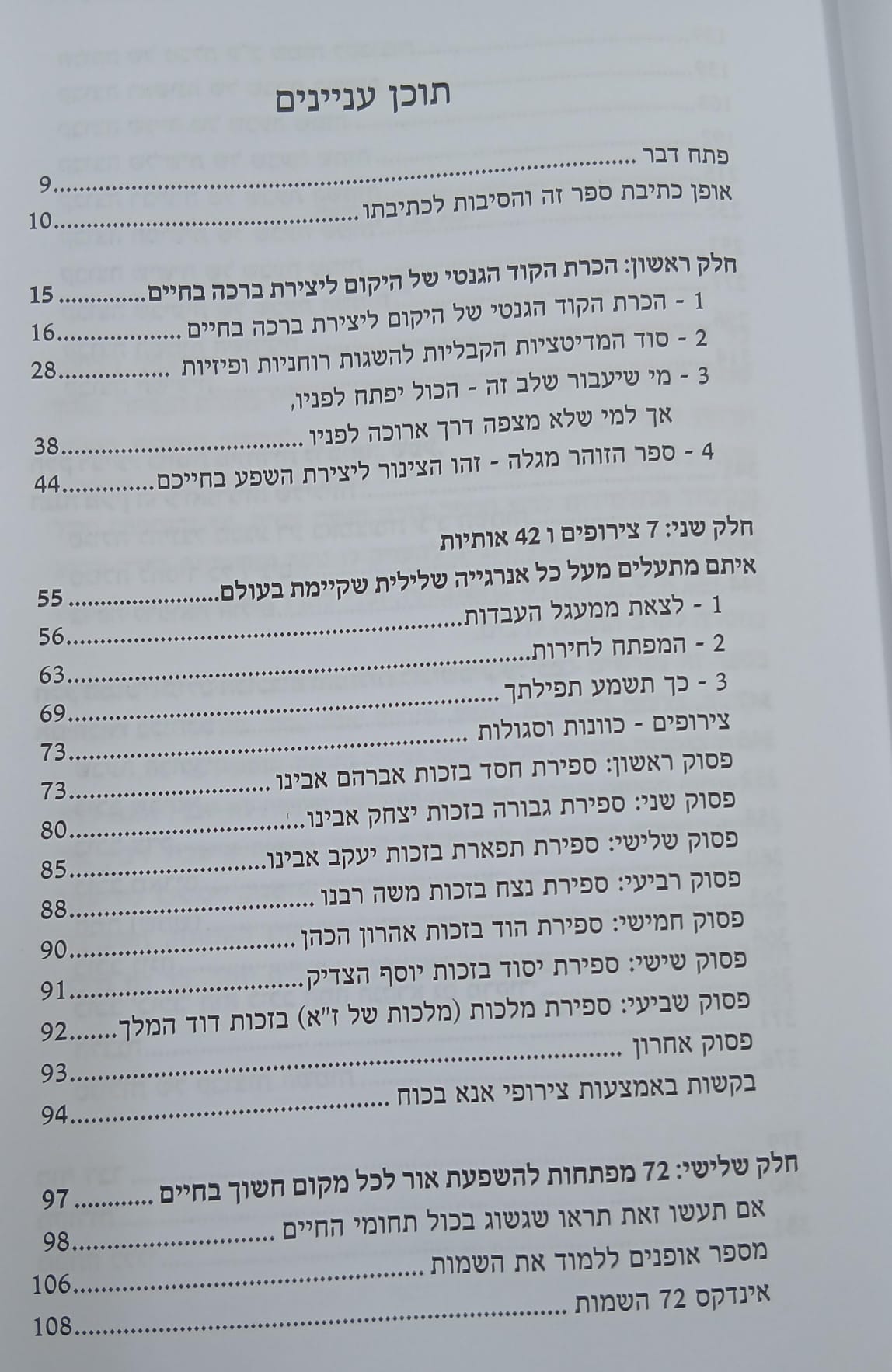 תוכן עניינים

פתח דבר ........ 9
אופן כתיבת ספר זה והסיבות לכתיבתו ........ 10

חלק ראשון: הכרת הקוד הגנטי של היקום ליצירת ברכה בחיים ........ 15
1 - הכרת הקוד הגנטי של היקום ליצירת ברכה בחיים ........ 16
2 - סוד המדיטציות הקבליות להשגות רוחניות ופיזיות ........ 28
3 - מי שיעבור שלב זה - הכול יפתח לפניו, אך למי שלא מצפה דרך ארוכה לפניו ........ 38
4 - ספר הזוהר מגלה - זהו הצינור ליצירת השפע בחייכם ........ 44

חלק שני: 7 צירופים ו 42 אותיות
איתם מתעלים מעל כל אנרגייה שלילית שקיימת בעולם ........ 55
1 - לצאת ממעגל העבדות ........ 56
2 - המפתח לחירות ........ 63
3 - כך תשמע תפילתך ........ 69
צירופים - כוונות וסגולות ........ 73
פסוק ראשון: ספירת חסד בזכות אברהם אבינו ........ 73
פסוק שני: ספירת גבורה בזכות יצחק אבינו ........ 80
פסוק שלישי: ספירת תפארת בזכות יעקב אבינו ........ 85
פסוק רביעי: ספירת נצח בזכות משה רבנו ........ 88
פסוק חמישי: ספירת הוד בזכות אהרון הכהן ........ 90
פסוק שישי: ספירת יסוד בזכות יוסף הצדיק ........ 91
פסוק שביעי: ספירת מלכות (מלכות של ז"א) בזכות דוד המלך ........ 92
פסוק אחרון ........ 93
בקשות באמצעות צירופי אנא בכוח ........ 94

חלק שלישי: 72 מפתחות להשפעת אור לכל מקום חשוך בחיים ........ 97
אם תעשו זאת תראו שגשוג בכול תחומי החיים ........ 98
מספר אופנים ללמוד את השמות ........ 106
אינדקס 72 השמות ........ 108